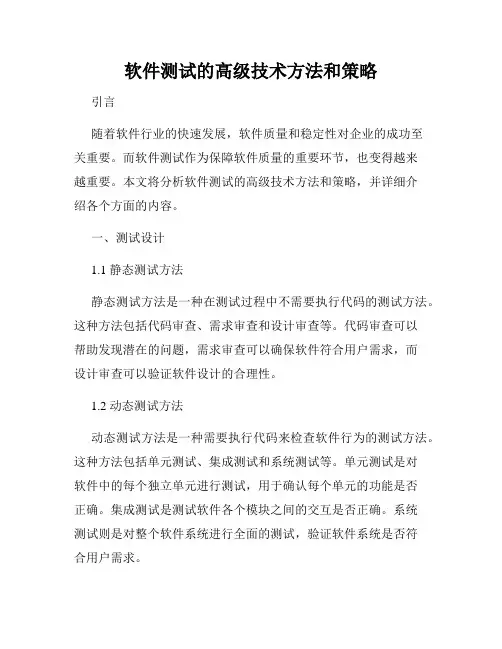 软件测试的高级技术方法和策略

引言

随着软件行业的快速发展，软件质量和稳定性对企业的成功至关重要。而软件测试作为保障软件质量的重要环节，也变得越来越重要。本文将分析软件测试的高级技术方法和策略，并详细介绍各个方面的内容。

一、测试设计

1.1 静态测试方法

静态测试方法是一种在测试过程中不需要执行代码的测试方法。这种方法包括代码审查、需求审查和设计审查等。代码审查可以帮助发现潜在的问题，需求审查可以确保软件符合用户需求，而设计审查可以验证软件设计的合理性。

1.2 动态测试方法

动态测试方法是一种需要执行代码来检查软件行为的测试方法。这种方法包括单元测试、集成测试和系统测试等。单元测试是对软件中的每个独立单元进行测试，用于确认每个单元的功能是否正确。集成测试是测试软件各个模块之间的交互是否正确。系统测试则是对整个软件系统进行全面的测试，验证软件系统是否符合用户需求。